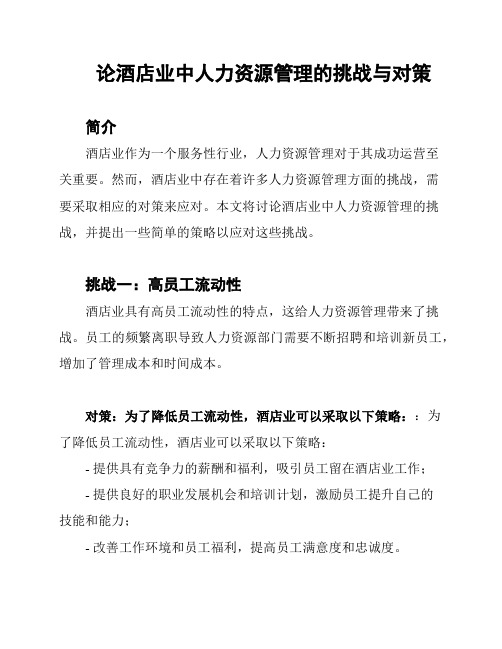 论酒店业中人力资源管理的挑战与对策

简介

酒店业作为一个服务性行业，人力资源管理对于其成功运营至关重要。然而，酒店业中存在着许多人力资源管理方面的挑战，需要采取相应的对策来应对。本文将讨论酒店业中人力资源管理的挑战，并提出一些简单的策略以应对这些挑战。

挑战一：高员工流动性

酒店业具有高员工流动性的特点，这给人力资源管理带来了挑战。员工的频繁离职导致人力资源部门需要不断招聘和培训新员工，增加了管理成本和时间成本。

对策：为了降低员工流动性，酒店业可以采取以下策略：：为了降低员工流动性，酒店业可以采取以下策略：

- 提供具有竞争力的薪酬和福利，吸引员工留在酒店业工作；

- 提供良好的职业发展机会和培训计划，激励员工提升自己的技能和能力；

- 改善工作环境和员工福利，提高员工满意度和忠诚度。